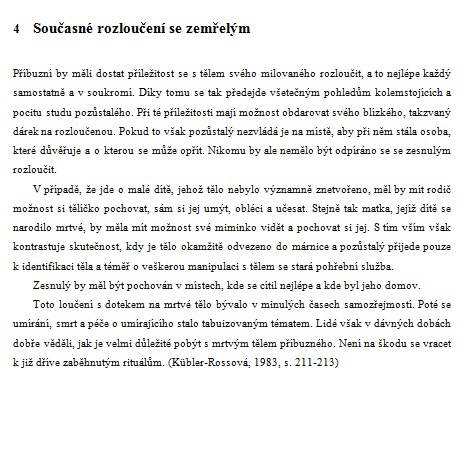 4 Současné rozloučení se zemřelým

Příbuzní by měli dostat příležitost se s tělem svého milovaného rozloučit, a to nejlépe každý samostatně a v soukromí. Díky tomu se tak předejde všetečným pohledům kolemstojících a pocitu studu pozůstalého. Při té příležitosti mají možnost obdarovat svého blízkého, takzvaný dárek na rozloučenou. Pokud to však pozůstalý nezvládá je na místě, aby při něm stála osoba, které důvěřuje a o kterou se může opřít. Nikomu by ale nemělo být odpíráno se se zesnulým rozloučit.

V případě, že jde o malé dítě, jehož tělo nebylo významně znetvořeno, měl by mít rodič možnost si tělíčko pochovat, sám si jej umýt, obléci a učesat. Stejně tak matka, jejíž dítě se narodilo mrtvé, by měla mít možnost své miminko vidět a pochovat si jej. S tím vším však kontrastuje skutečnost, kdy je tělo okamžitě odvezeno do márnice a pozůstalý přijede pouze k identifikaci těla a téměř o veškerou manipulaci s tělem se stará pohřební služba.

Zesnulý by měl být pochován v místech, kde se cítil nejlépe a kde byl jeho domov.

Toto loučení s dotekem na mrtvé tělo bývalo v minulých časech samozřejmostí. Poté se umírání, smrt a péče o umírajícího stalo tabuizovaným tématem. Lidé však v dávných dobách dobře věděli, jak je velmi důležité pobýt s mrtvým tělem příbuzného. Není na škodu se vracet k již dříve zaběhnutým rituálům. (Kübler-Rossová, 1983, s. 211-213)